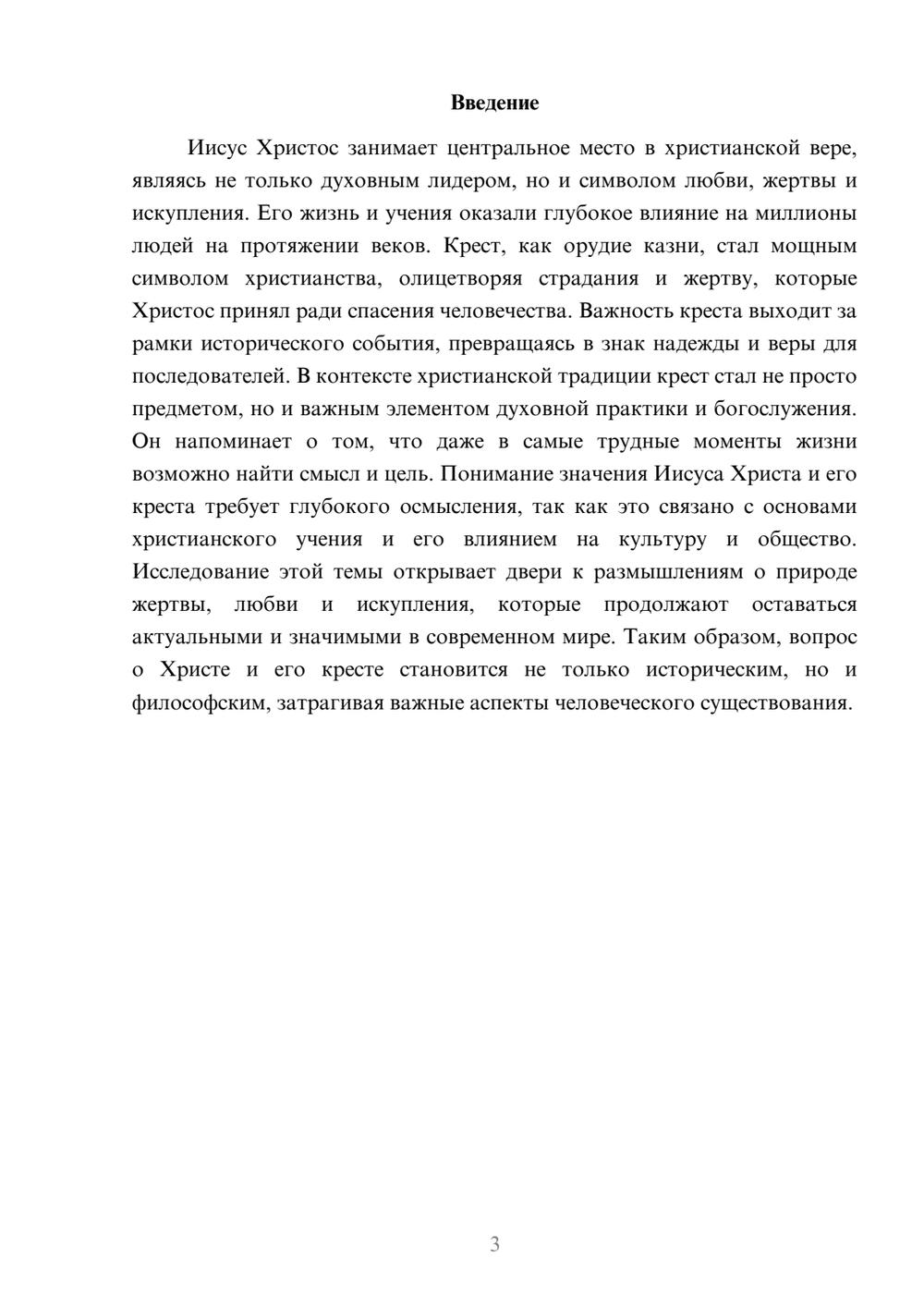 Введение

Иисус Христос занимает центральное место в христианской вере, являясь не только духовным лидером, но и символом любви, жертвы и искупления. Его жизнь и учения оказали глубокое влияние на миллионы людей на протяжении веков. Крест, как орудие казни, стал мощным символом христианства, олицетворяя страдания и жертву, которые Христос принял ради спасения человечества. Важность креста выходит за рамки исторического события, превращаясь в знак надежды и веры для последователей. В контексте христианской традиции крест стал не просто предметом, но и важным элементом духовной практики и богослужения. Он напоминает о том, что даже в самые трудные моменты жизни возможно найти смысл и цель. Понимание значения Иисуса Христа и его креста требует глубокого осмысления, так как это связано с основами христианского учения и его влиянием на культуру и общество. Исследование этой темы открывает двери к размышлениям о природе жертвы, любви и искупления, которые продолжают оставаться актуальными и значимыми в современном мире. Таким образом, вопрос о Христе и его кресте становится не только историческим, но и философским, затрагивая важные аспекты человеческого существования.

3